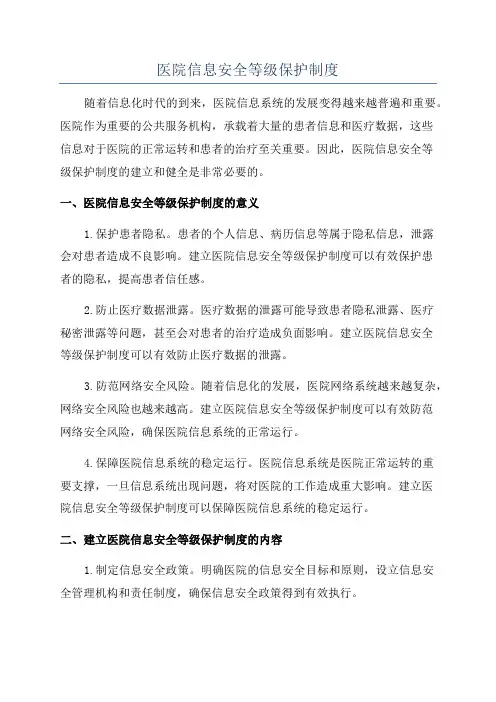 医院信息安全等级保护制度

随着信息化时代的到来，医院信息系统的发展变得越来越普遍和重要。医院作为重要的公共服务机构，承载着大量的患者信息和医疗数据，这些信息对于医院的正常运转和患者的治疗至关重要。因此，医院信息安全等级保护制度的建立和健全是非常必要的。

一、医院信息安全等级保护制度的意义

1.保护患者隐私。患者的个人信息、病历信息等属于隐私信息，泄露会对患者造成不良影响。建立医院信息安全等级保护制度可以有效保护患者的隐私，提高患者信任感。

2.防止医疗数据泄露。医疗数据的泄露可能导致患者隐私泄露、医疗秘密泄露等问题，甚至会对患者的治疗造成负面影响。建立医院信息安全等级保护制度可以有效防止医疗数据的泄露。

3.防范网络安全风险。随着信息化的发展，医院网络系统越来越复杂，网络安全风险也越来越高。建立医院信息安全等级保护制度可以有效防范网络安全风险，确保医院信息系统的正常运行。

4.保障医院信息系统的稳定运行。医院信息系统是医院正常运转的重要支撑，一旦信息系统出现问题，将对医院的工作造成重大影响。建立医院信息安全等级保护制度可以保障医院信息系统的稳定运行。

二、建立医院信息安全等级保护制度的内容

1.制定信息安全政策。明确医院的信息安全目标和原则，设立信息安全管理机构和责任制度，确保信息安全政策得到有效执行。